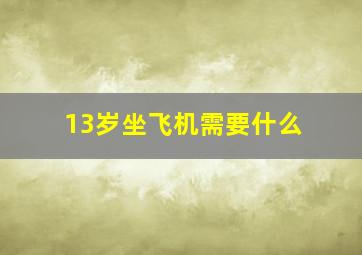 13岁坐飞机需要什么